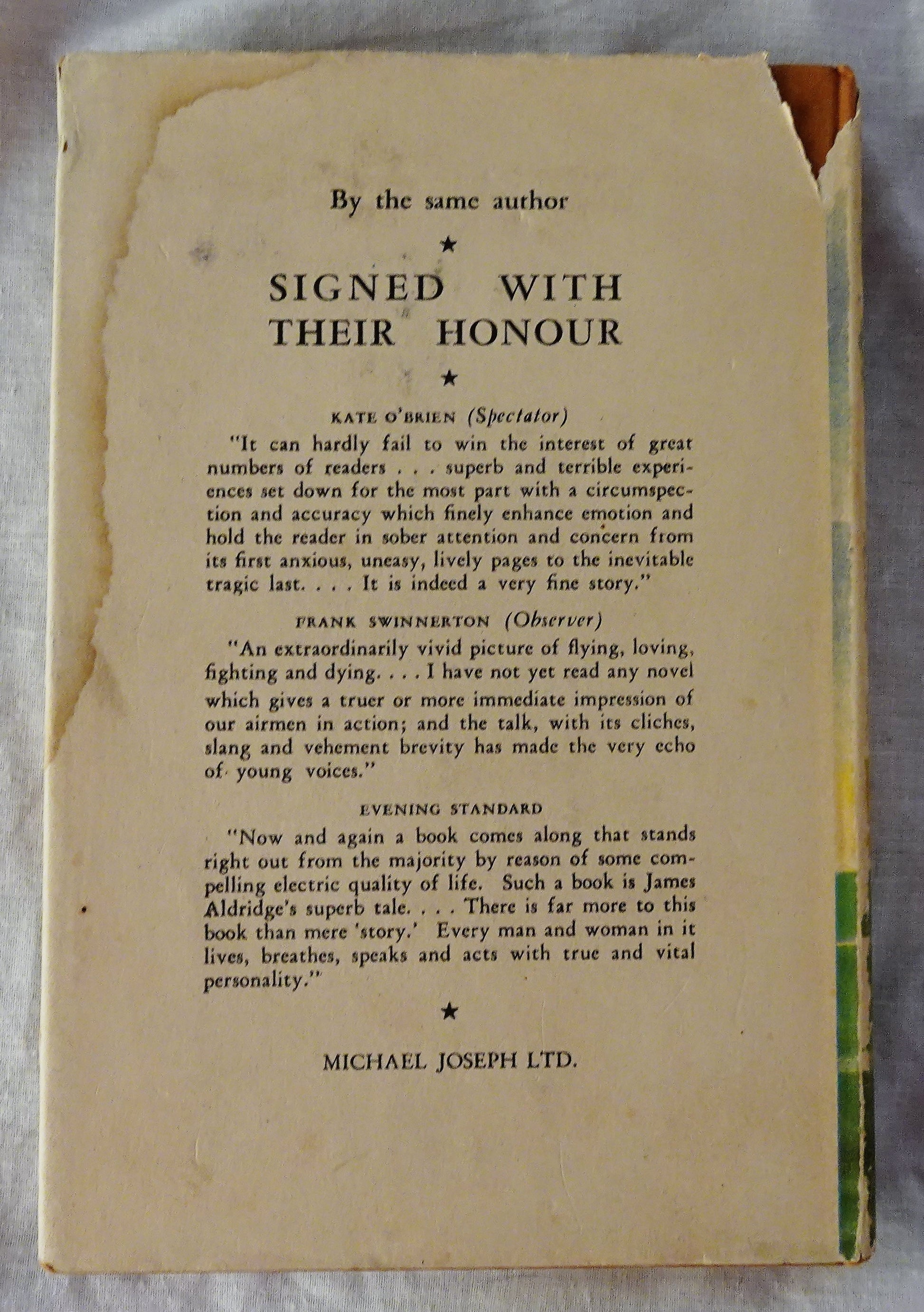 By the same author

★

SIGNED WITH THEIR HONOUR

★

KATE O'BRIEN (Spectator)

"It can hardly fail to win the interest of great numbers of readers . . . superb and terrible experiences set down for the most part with a circumspection and accuracy which finely enhance emotion and hold the reader in sober attention and concern from its first anxious, uneasy, lively pages to the inevitable tragic last. . . . It is indeed a very fine story."

FRANK SWINNERTON (Observer)

"An extraordinarily vivid picture of flying, loving, fighting and dying. . . . I have not yet read any novel which gives a truer or more immediate impression of our airmen in action; and the talk, with its cliches, slang and vehement brevity has made the very echo of young voices."

EVENING STANDARD

"Now and again a book comes along that stands right out from the majority by reason of some compelling electric quality of life. Such a book is James Aldridge's superb tale. . . . There is far more to this book than mere 'story.' Every man and woman in it lives, breathes, speaks and acts with true and vital personality."

★

MICHAEL JOSEPH LTD.